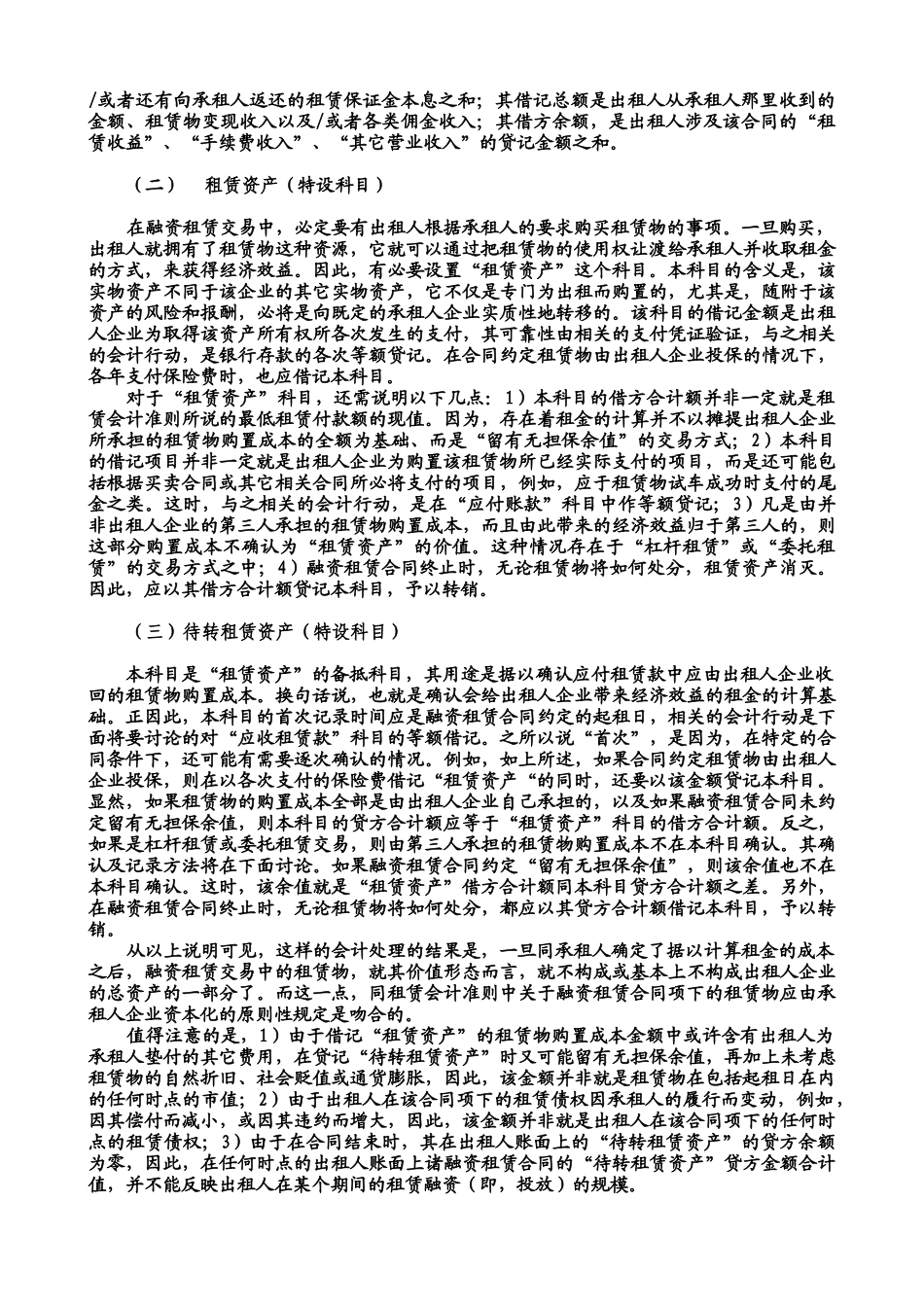 /或者还有向承租人返还的租赁保证金本息之和；其借记总额是出租人从承租人那里收到的金额、租赁物变现收入以及/或者各类佣金收入；其借方余额，是出租人涉及该合同的“租赁收益”、“手续费收入”、“其它营业收入”的贷记金额之和。

（二）　租赁资产（特设科目）

在融资租赁交易中，必定要有出租人根据承租人的要求购买租赁物的事项。一旦购买，出租人就拥有了租赁物这种资源，它就可以通过把租赁物的使用权让渡给承租人并收取租金的方式，来获得经济效益。因此，有必要设置“租赁资产”这个科目。本科目的含义是，该实物资产不同于该企业的其它实物资产，它不仅是专门为出租而购置的，尤其是，随附于该资产的风险和报酬，必将是向既定的承租人企业实质性地转移的。该科目的借记金额是出租人企业为取得该资产所有权所各次发生的支付，其可靠性由相关的支付凭证验证，与之相关的会计行动，是银行存款的各次等额贷记。在合同约定租赁物由出租人企业投保的情况下，各年支付保险费时，也应借记本科目。

对于“租赁资产”科目，还需说明以下几点：1）本科目的借方合计额并非一定就是租赁会计准则所说的最低租赁付款额的现值。因为，存在着租金的计算并不以摊提出租人企业所承担的租赁物购置成本的全额为基础、而是“留有无担保余值”的交易方式；2）本科目的借记项目并非一定就是出租人企业为购置该租赁物所已经实际支付的项目，而是还可能包括根据买卖合同或其它相关合同所必将支付的项目，例如，应于租赁物试车成功时支付的尾金之类。这时，与之相关的会计行动，是在“应付账款”科目中作等额贷记；3）凡是由并非出租人企业的第三人承担的租赁物购置成本，而且由此带来的经济效益归于第三人的，则这部分购置成本不确认为“租赁资产”的价值。这种情况存在于“杠杆租赁”或“委托租赁”的交易方式之中；4）融资租赁合同终止时，无论租赁物将如何处分，租赁资产消灭。因此，应以其借方合计额贷记本科目，予以转销。

（三）待转租赁资产（特设科目）

本科目是“租赁资产”的备抵科目，其用途是据以确认应付租赁款中应由出租人企业收回的租赁物购置成本。换句话说，也就是确认会给出租人企业带来经济效益的租金的计算基础。正因此，本科目的首次记录时间应是融资租赁合同约定的起租日，相关的会计行动是下面将要讨论的对“应收租赁款”科目的等额借记。之所以说“首次”，是因为，在特定的合同条件下，还可能有需要逐次确认的情况。例如，如上所述，如果合同约定租赁物由出租人企业投保，则在以各次支付的保险费借记“租赁资产“的同时，还要以该金额贷记本科目。显然，如果租赁物的购置成本全部是由出租人企业自己承担的，以及如果融资租赁合同未约定留有无担保余值，则本科目的贷方合计额应等于“租赁资产”科目的借方合计额。反之，如果是杠杆租赁或委托租赁交易，则由第三人承担的租赁物购置成本不在本科目确认。其确认及记录方法将在下面讨论。如果融资租赁合同约定“留有无担保余值”，则该余值也不在本科目确认。这时，该余值就是“租赁资产”借方合计额同本科目贷方合计额之差。另外，在融资租赁合同终止时，无论租赁物将如何处分，都应以其贷方合计额借记本科目，予以转销。

从以上说明可见，这样的会计处理的结果是，一旦同承租人确定了据以计算租金的成本之后，融资租赁交易中的租赁物，就其价值形态而言，就不构成或基本上不构成出租人企业的总资产的一部分了。而这一点，同租赁会计准则中关于融资租赁合同项下的租赁物应由承租人企业资本化的原则性规定是吻合的。

值得注意的是，1）由于借记“租赁资产”的租赁物购置成本金额中或许含有出租人为承租人垫付的其它费用，在贷记“待转租赁资产”时又可能留有无担保余值，再加上未考虑租赁物的自然折旧、社会贬值或通货膨胀，因此，该金额并非就是租赁物在包括起租日在内的任何时点的市值；2）由于出租人在该合同项下的租赁债权因承租人的履行而变动，例如，因其偿付而减小，或因其违约而增大，因此，该金额并非就是出租人在该合同项下的任何时点的租赁债权；3）由于在合同结束时，其在出租人账面上的“待转租赁资产”的贷方余额为零，因此，在任何时点的出租人账面上诸融资租赁合同的“待转租赁资产”贷方金额合计值，并不能反映出租人在某个期间的租赁融资（即，投放）的规模。